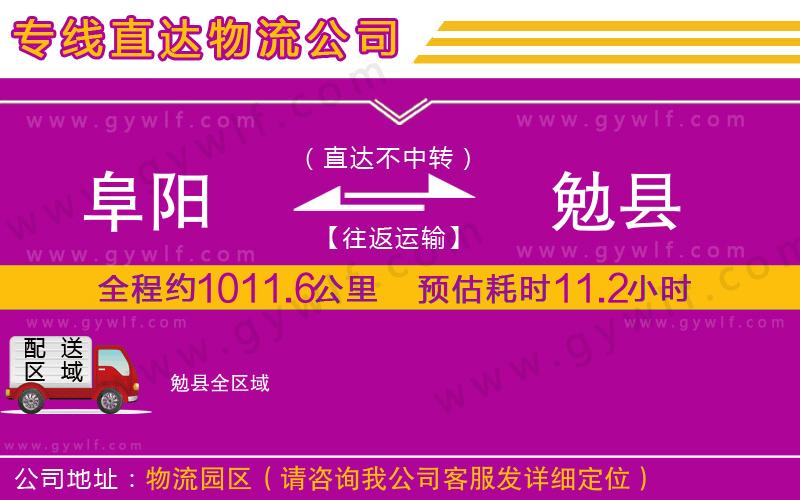 专线直达物流公司

www.gywlf.com www.gywlf.com

（直达不中转）

阜阳 勉县

【往返运输】

www.gywlf.com www.gywlf.com

全程约1011.6公里 预估耗时11.2小时

www.gywlf.com www.gywlf.com

配送区域

勉县全区域

www.gywlf.com

公司地址：物流园区（请咨询我公司客服发详细定位）